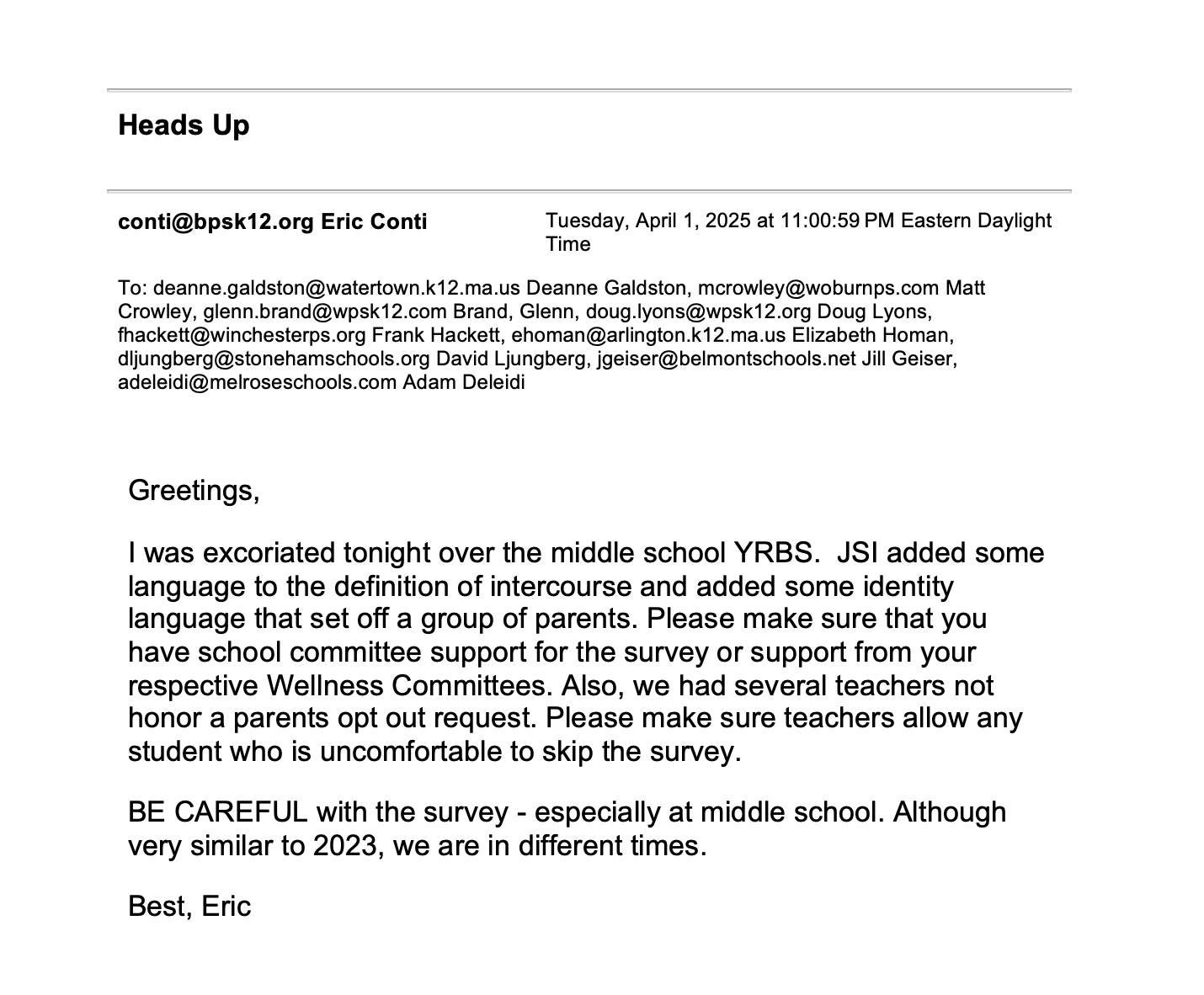 Heads Up

conti@bpsk12.org Eric Conti

Tuesday, April 1, 2025 at 11:00:59 PM Eastern Daylight Time

To: deanne.galdston@watertown.k12.ma.us Deanne Galdston, mcrowley@woburnps.com Matt Crowley, glenn.brand@wpsk12.com Brand, Glenn, doug.lyons@wpsk12.org Doug Lyons, fhackett@winchesterps.org Frank Hackett, ehoman@arlington.k12.ma.us Elizabeth Homan, dljungberg@stonehamschools.org David Ljungberg, jgeiser@belmontschools.net Jill Geiser, adeleidi@melroseschools.com Adam Deleidi

Greetings,

I was excoriated tonight over the middle school YRBS. JSI added some language to the definition of intercourse and added some identity language that set off a group of parents. Please make sure that you have school committee support for the survey or support from your respective Wellness Committees. Also, we had several teachers not honor a parents opt out request. Please make sure teachers allow any student who is uncomfortable to skip the survey.

BE CAREFUL with the survey - especially at middle school. Although very similar to 2023, we are in different times.

Best, Eric